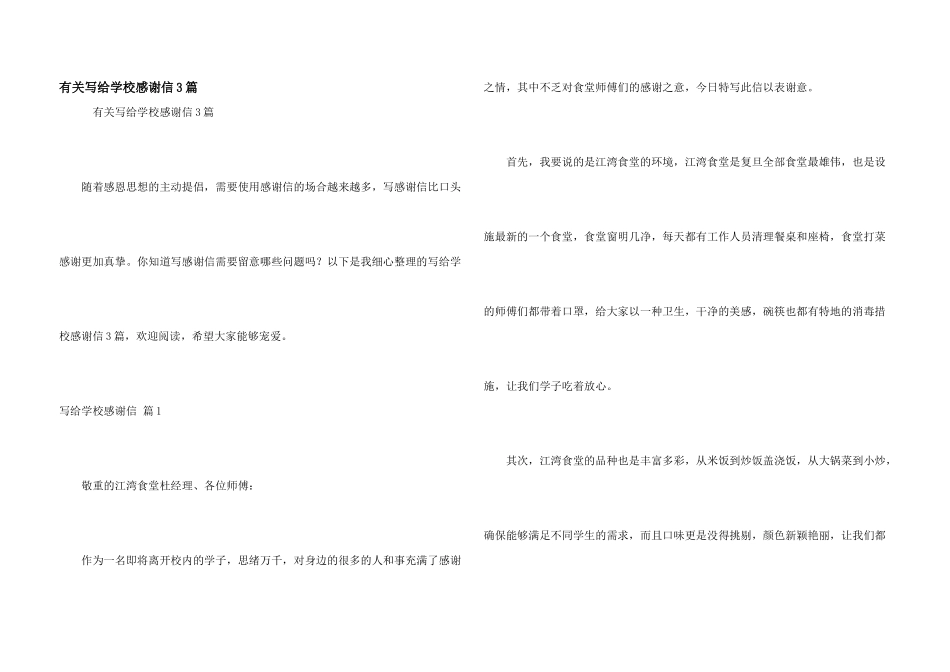 有关写给学校感谢信3篇

有关写给学校感谢信3篇

随着感恩思想的主动提倡，需要使用感谢信的场合越来越多，写感谢信比口头感谢更加真挚。你知道写感谢信需要留意哪些问题吗？以下是我细心整理的写给学校感谢信3篇，欢迎阅读，希望大家能够宠爱。

写给学校感谢信 篇1

敬重的江湾食堂杜经理、各位师傅：

作为一名即将离开校内的学子，思绪万千，对身边的很多的人和事充满了感谢之情，其中不乏对食堂师傅们的感谢之意，今日特写此信以表谢意。

首先，我要说的是江湾食堂的环境，江湾食堂是复旦全部食堂最雄伟，也是设施最新的一个食堂，食堂窗明几净，每天都有工作人员清理餐桌和座椅，食堂打菜的师傅们都带着口罩，给大家以一种卫生，干净的美感，碗筷也都有特地的消毒措施，让我们学子吃着放心。

其次，江湾食堂的品种也是丰富多彩，从米饭到炒饭盖浇饭，从大锅菜到小炒，确保能够满足不同学生的需求，而且口味更是没得挑剔，颜色新颖艳丽，让我们都